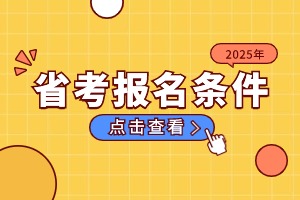 2025年

省考报名条件

点击查看 >